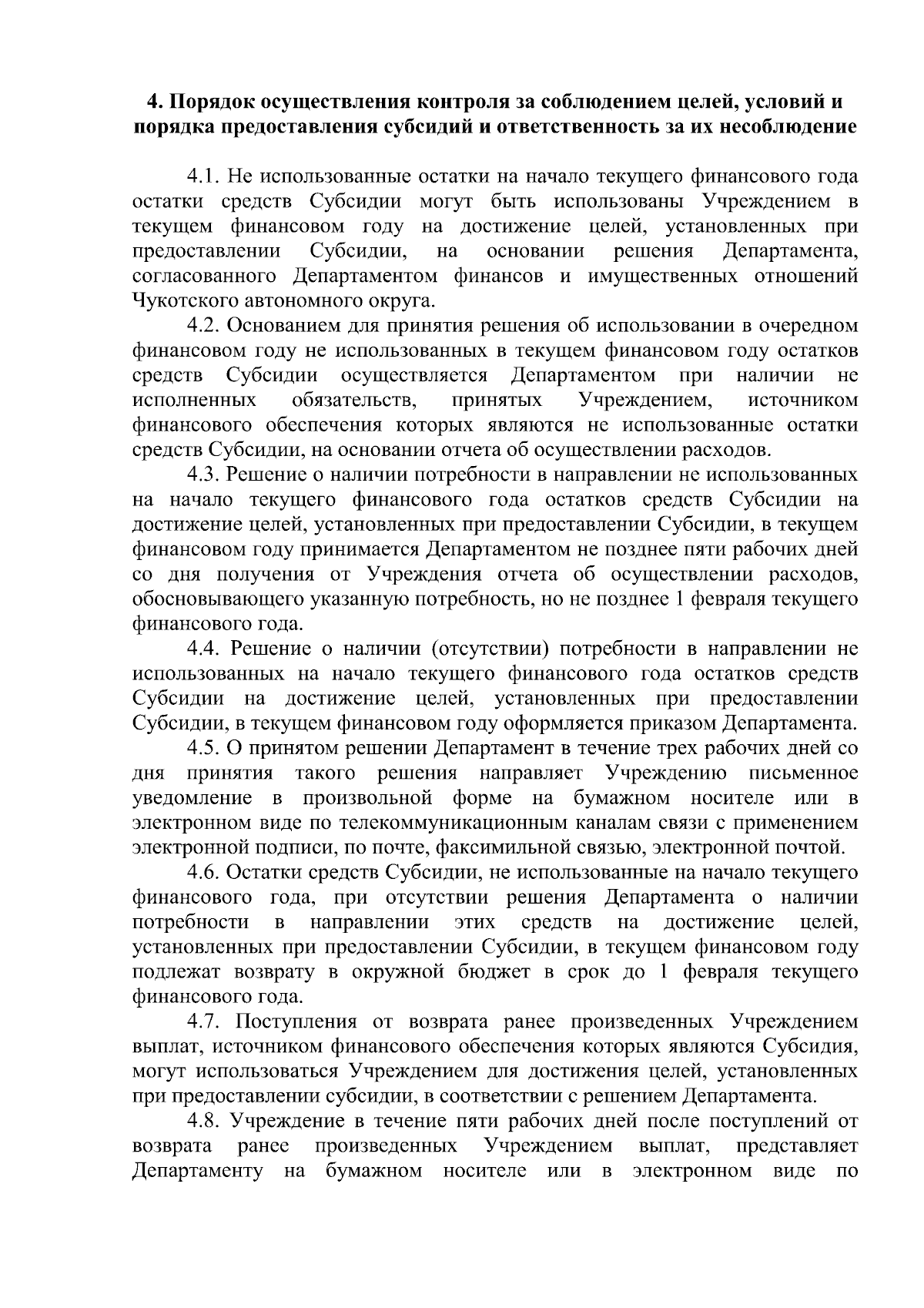 4. Порядок осуществления контроля за соблюдением целей, условий и порядка предоставления субсидий и ответственность за их несоблюдение

4.1. Не использованные остатки на начало текущего финансового года остатки средств Субсидии могут быть использованы Учреждением в текущем финансовом году на достижение целей, установленных при предоставлении Субсидии, на основании решения Департамента, согласованного Департаментом финансов и имущественных отношений Чукотского автономного округа.

4.2. Основанием для принятия решения об использовании в очередном финансовом году не использованных в текущем финансовом году остатков средств Субсидии осуществляется Департаментом при наличии не исполненных обязательств, принятых Учреждением, источником финансового обеспечения которых являются не использованные остатки средств Субсидии, на основании отчета об осуществлении расходов.

4.3. Решение о наличии потребности в направлении не использованных на начало текущего финансового года остатков средств Субсидии на достижение целей, установленных при предоставлении Субсидии, в текущем финансовом году принимается Департаментом не позднее пяти рабочих дней со дня получения от Учреждения отчета об осуществлении расходов, обосновывающего указанную потребность, но не позднее 1 февраля текущего финансового года.

4.4. Решение о наличии (отсутствии) потребности в направлении не использованных на начало текущего финансового года остатков средств Субсидии на достижение целей, установленных при предоставлении Субсидии, в текущем финансовом году оформляется приказом Департамента.

4.5. О принятом решении Департамент в течение трех рабочих дней со дня принятия такого решения направляет Учреждению письменное уведомление в произвольной форме на бумажном носителе или в электронном виде по телекоммуникационным каналам связи с применением электронной подписи, по почте, факсимильной связью, электронной почтой.

4.6. Остатки средств Субсидии, не использованные на начало текущего финансового года, при отсутствии решения Департамента о наличии потребности в направлении этих средств на достижение целей, установленных при предоставлении Субсидии, в текущем финансовом году подлежат возврату в окружной бюджет в срок до 1 февраля текущего финансового года.

4.7. Поступления от возврата ранее произведенных Учреждением выплат, источником финансового обеспечения которых являются Субсидия, могут использоваться Учреждением для достижения целей, установленных при предоставлении субсидии, в соответствии с решением Департамента.

4.8. Учреждение в течение пяти рабочих дней после поступлений от возврата ранее произведенных Учреждением выплат, представляет Департаменту на бумажном носителе или в электронном виде по